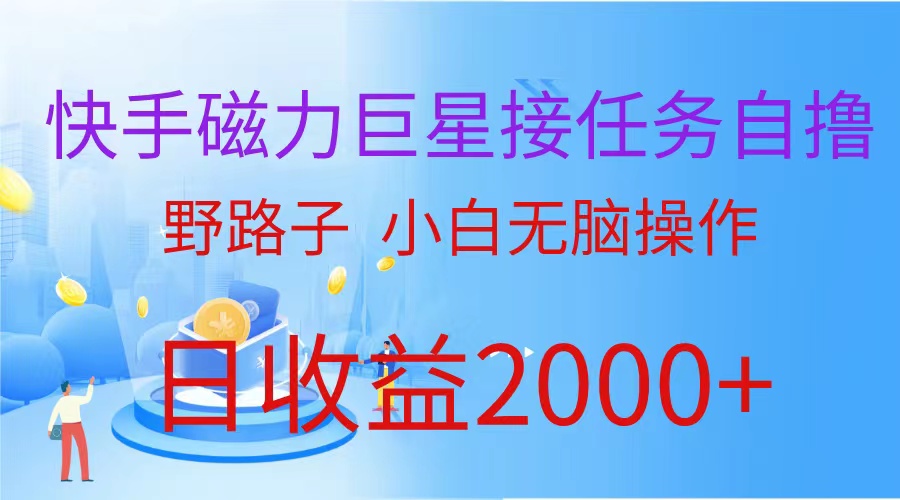 快手磁力巨星接任务自撸

野路子 小白无脑操作

日收益2000+